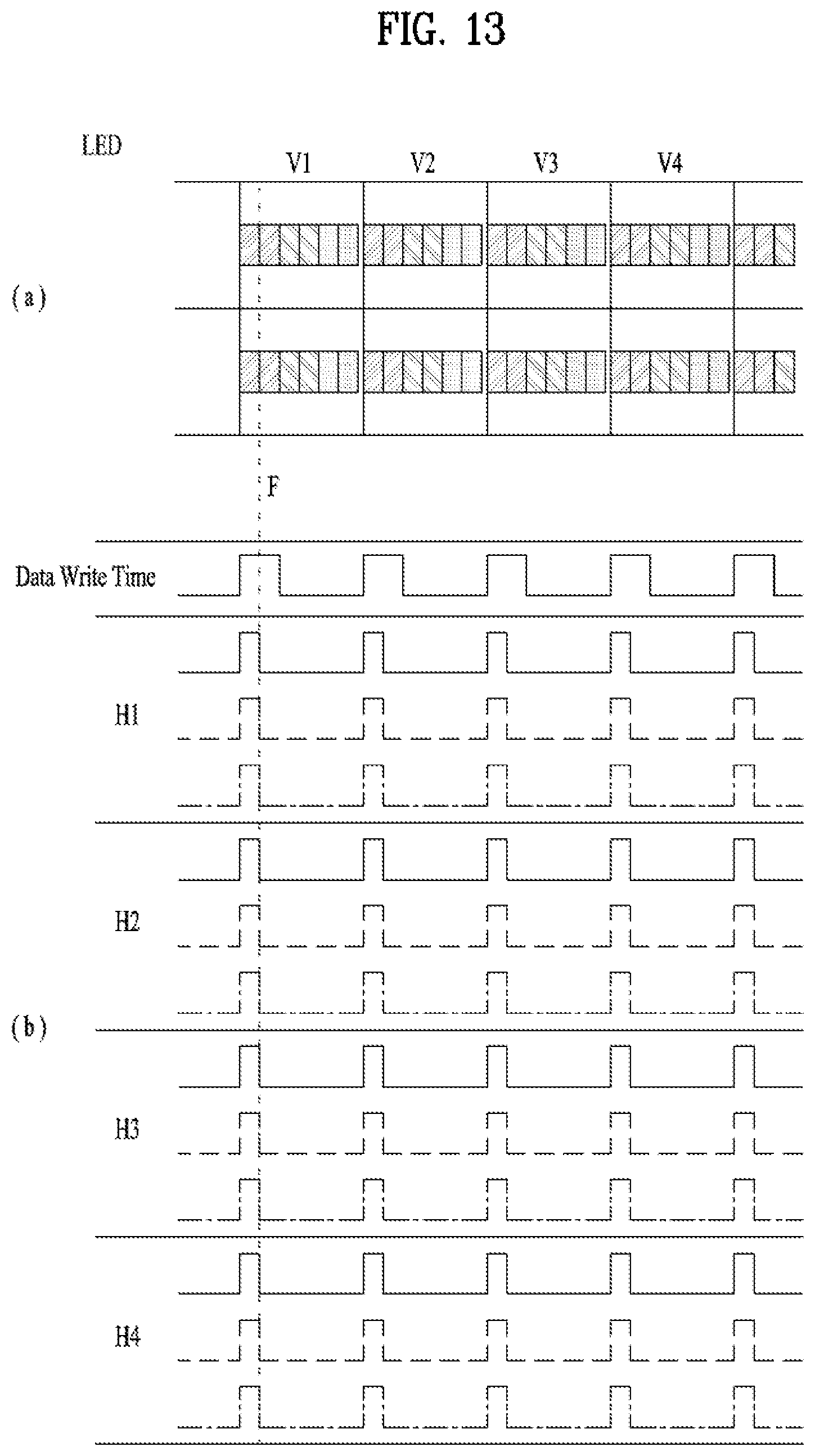 FIG. 13

LED

V1 V2 V3 V4

(a)

F

Data Write Time

H1

H2

(b)

H3

H4